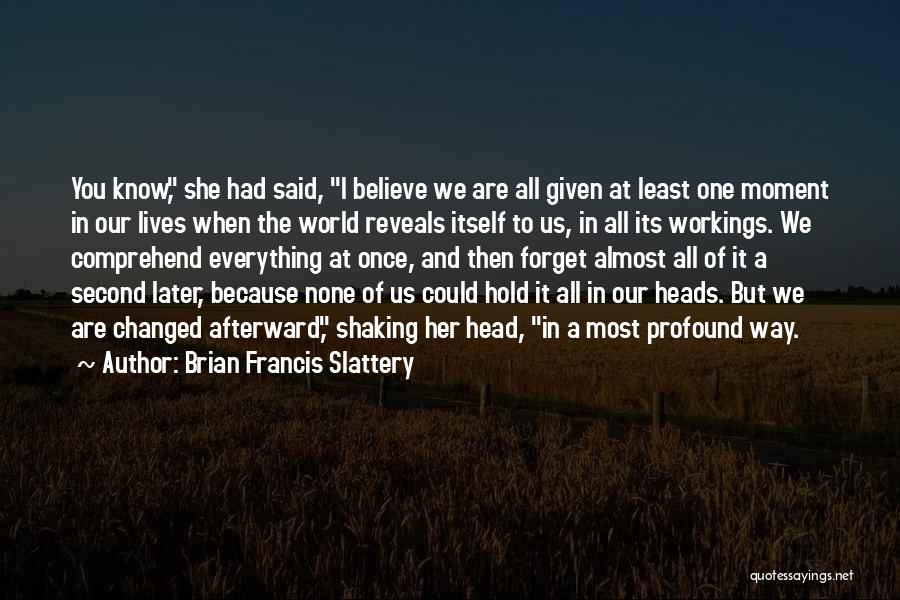 You know," she had said, "I believe we are all given at least one moment in our lives when the world reveals itself to us, in all its workings. We comprehend everything at once, and then forget almost all of it a second later, because none of us could hold it all in our heads. But we are changed afterward," shaking her head, "in a most profound way.

~ Author: Brian Francis Slattery

quotessayings.net